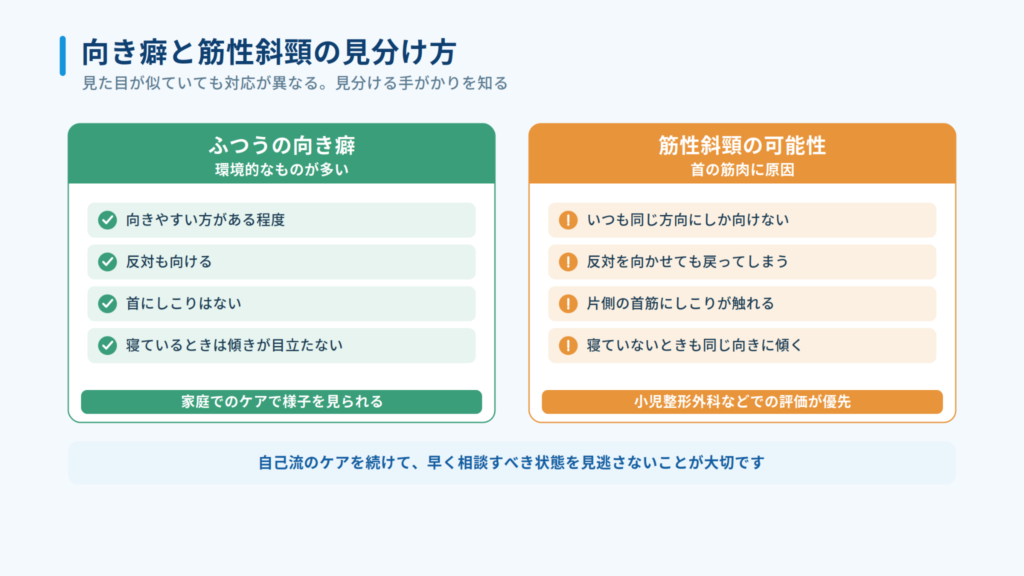 向き癖と筋性斜頸の見分け方
見た目が似ていても対応が異なる。見分ける手がかりを知る

ふつうの向き癖
環境的なものが多い

向きやすい方がある程度
反対も向ける
首にしこりはない
寝ているときは傾きが目立たない

家庭でのケアで様子を見られる

筋性斜頸の可能性
首の筋肉に原因

いつも同じ方向にしか向けない
反対を向かせても戻ってしまう
片側の首筋にしこりが触れる
寝ていないときも同じ向きに傾く

小児整形外科などでの評価が優先

自己流のケアを続けて、早く相談すべき状態を見逃さないことが大切です